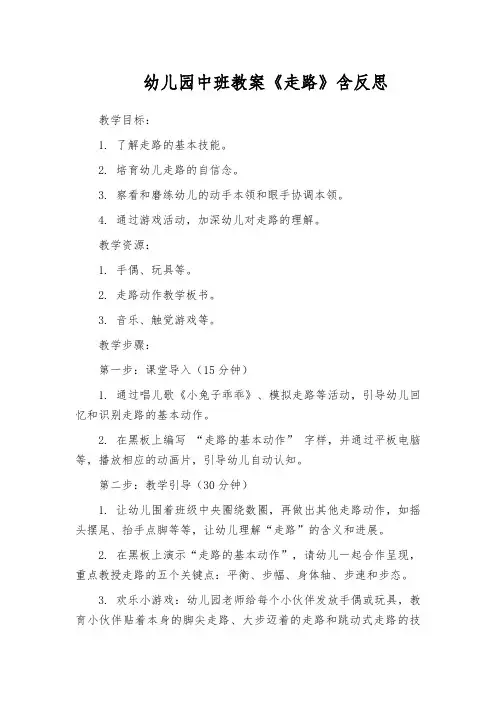 幼儿园中班教案《走路》含反思

教学目标：

1. 了解走路的基本技能。

2. 培育幼儿走路的自信念。

3. 察看和磨练幼儿的动手本领和眼手协调本领。

4. 通过游戏活动，加深幼儿对走路的理解。

教学资源：

1. 手偶、玩具等。

2. 走路动作教学板书。

3. 音乐、触觉游戏等。

教学步骤：

第一步：课堂导入（15分钟）

1. 通过唱儿歌《小兔子乖乖》、模拟走路等活动，引导幼儿回忆和识别走路的基本动作。

2. 在黑板上编写 “走路的基本动作” 字样，并通过平板电脑等，播放相应的动画片，引导幼儿自动认知。

第二步：教学引导（30分钟）

1. 让幼儿围着班级中央圈绕数圈，再做出其他走路动作，如摇头摆尾、抬手点脚等等，让幼儿理解“走路”的含义和进展。

2. 在黑板上演示“走路的基本动作”，请幼儿一起合作呈现，重点教授走路的五个关键点：平衡、步幅、身体轴、步速和步态。

3. 欢乐小游戏：幼儿园老师给每个小伙伴发放手偶或玩具，教育小伙伴贴着本身的脚尖走路、大步迈着的走路和跳动式走路的技